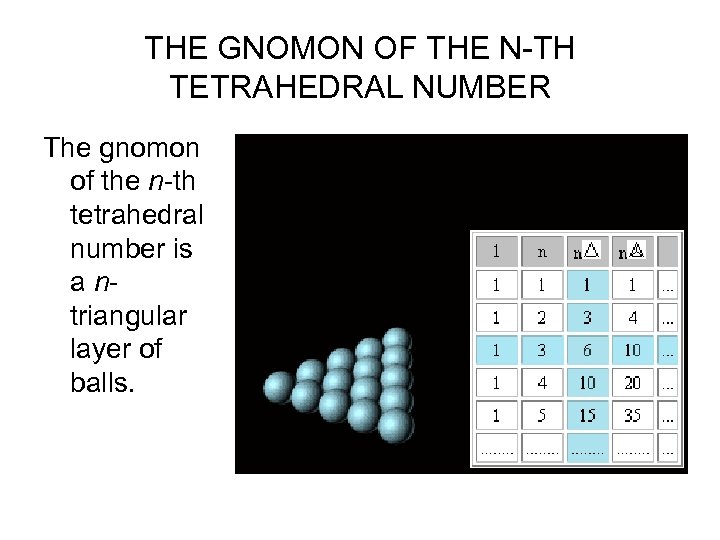 THE GNOMON OF THE N-TH TETRAHEDRAL NUMBER

The gnomon of the *n*-th tetrahedral number is a *n*-triangular layer of balls.

| 1 | n | n△ | n△ | |
|---|---|---|---|---|
| 1 | 1 | 1 | 1 | ... |
| 1 | 2 | 3 | 4 | ... |
| 1 | 3 | 6 | 10 | ... |
| 1 | 4 | 10 | 20 | ... |
| 1 | 5 | 15 | 35 | ... |
| ........ | ........ | ........ | ........ | ... |